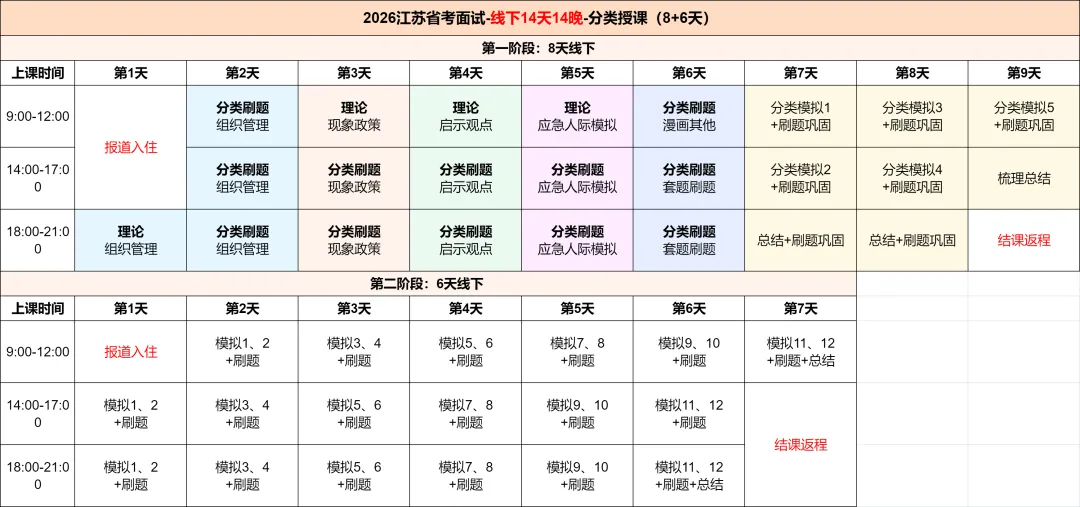 2026江苏省考面试-线下14天14晚-分类授课（8+6天）

第一阶段：8天线下

| 上课时间 | 第1天 | 第2天 | 第3天 | 第4天 | 第5天 | 第6天 | 第7天 | 第8天 | 第9天 |
|---|---|---|---|---|---|---|---|---|---|
| 9:00-12:00 | 报道入住 | 分类刷题 组织管理 | 理论 现象政策 | 理论 启示观点 | 理论 应急人际模拟 | 分类刷题 漫画其他 | 分类模拟1 +刷题巩固 | 分类模拟3 +刷题巩固 | 分类模拟5 +刷题巩固 |
| 14:00-17:00 | 报道入住 | 分类刷题 组织管理 | 分类刷题 现象政策 | 分类刷题 启示观点 | 分类刷题 应急人际模拟 | 分类刷题 套题刷题 | 分类模拟2 +刷题巩固 | 分类模拟4 +刷题巩固 | 梳理总结 |
| 18:00-21:00 | 理论 组织管理 | 分类刷题 组织管理 | 分类刷题 现象政策 | 分类刷题 启示观点 | 分类刷题 应急人际模拟 | 分类刷题 套题刷题 | 总结+刷题巩固 | 总结+刷题巩固 | 结课返程 |

第二阶段：6天线下

| 上课时间 | 第1天 | 第2天 | 第3天 | 第4天 | 第5天 | 第6天 | 第7天 |
|---|---|---|---|---|---|---|---|
| 9:00-12:00 | 报道入住 | 模拟1、2 +刷题 | 模拟3、4 +刷题 | 模拟5、6 +刷题 | 模拟7、8 +刷题 | 模拟9、10 +刷题 | 模拟11、12 +刷题+总结 |
| 14:00-17:00 | 模拟1、2 +刷题 | 模拟3、4 +刷题 | 模拟5、6 +刷题 | 模拟7、8 +刷题 | 模拟9、10 +刷题 | 模拟11、12 +刷题 | 结课返程 |
| 18:00-21:00 | 模拟1、2 +刷题 | 模拟3、4 +刷题 | 模拟5、6 +刷题 | 模拟7、8 +刷题 | 模拟9、10 +刷题 | 模拟11、12 +刷题+总结 | 结课返程 |